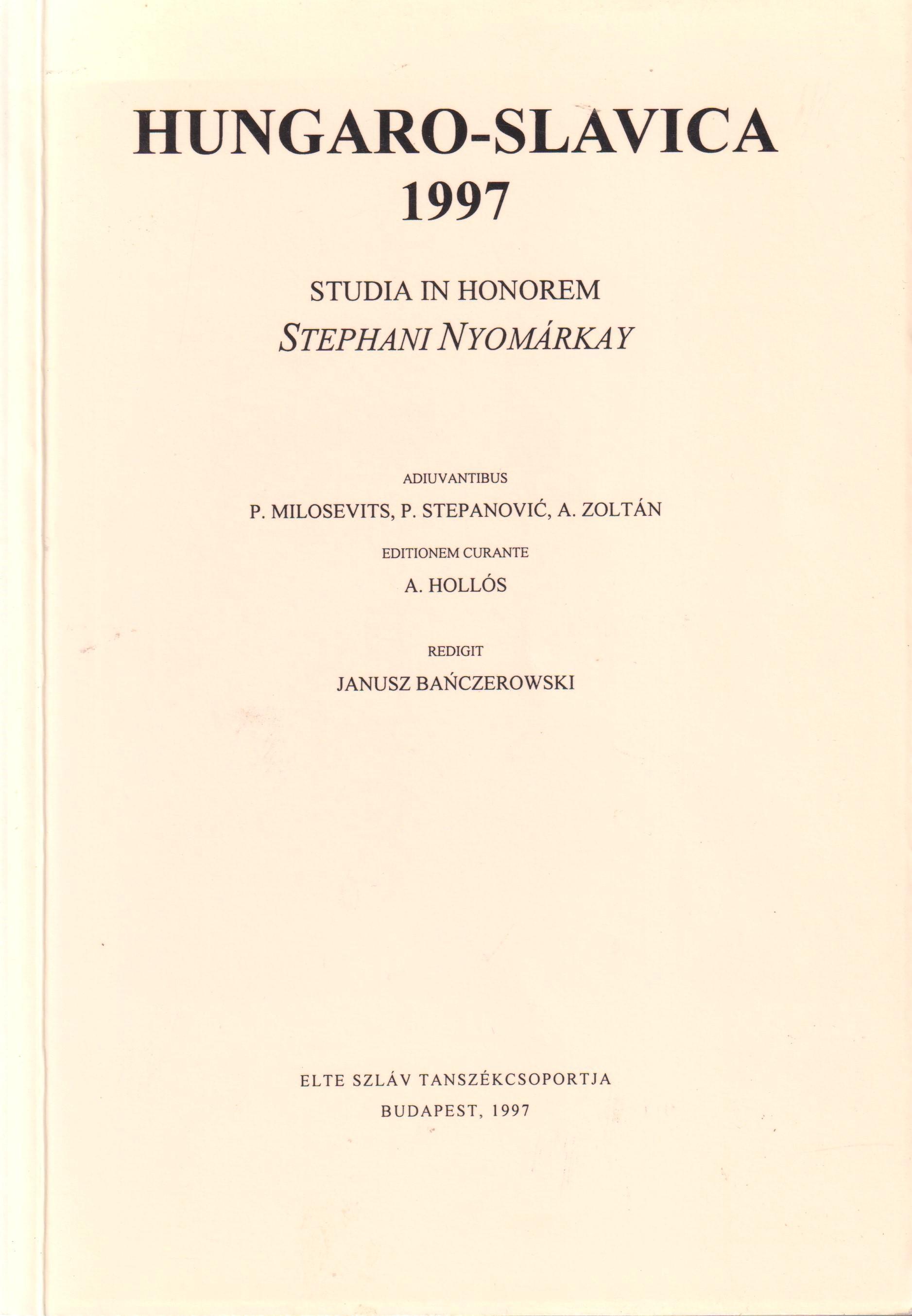 HUNGARO-SLAVICA
1997

STUDIA IN HONOREM
STEPHANI NYOMÁRKAY

ADIUVANTIBUS
P. MILOSEVITS, P. STEPANOVIĆ, A. ZOLTÁN
EDITIONEM CURANTE
A. HOLLÓS

REDIGIT
JANUSZ BAŃCZEROWSKI

ELTE SZLÁV TANSZÉKCSOPORTJA
BUDAPEST, 1997